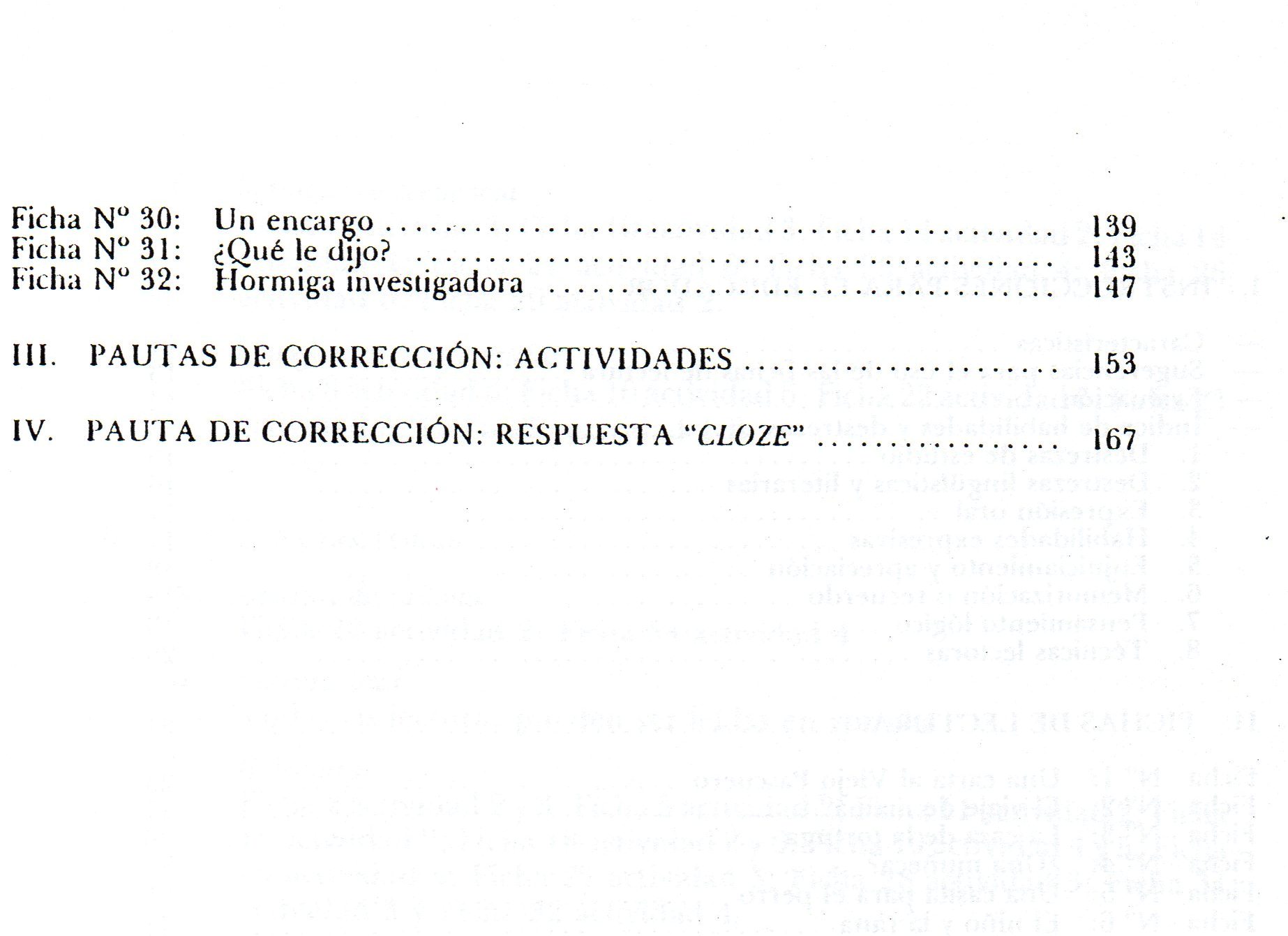 Ficha Nº 30: Un encargo 139
Ficha Nº 31: ¿Qué le dijo? 143
Ficha Nº 32: Hormiga investigadora 147

III. PAUTAS DE CORRECCIÓN: ACTIVIDADES 153

IV. PAUTA DE CORRECCIÓN: RESPUESTA "CLOZE" 167